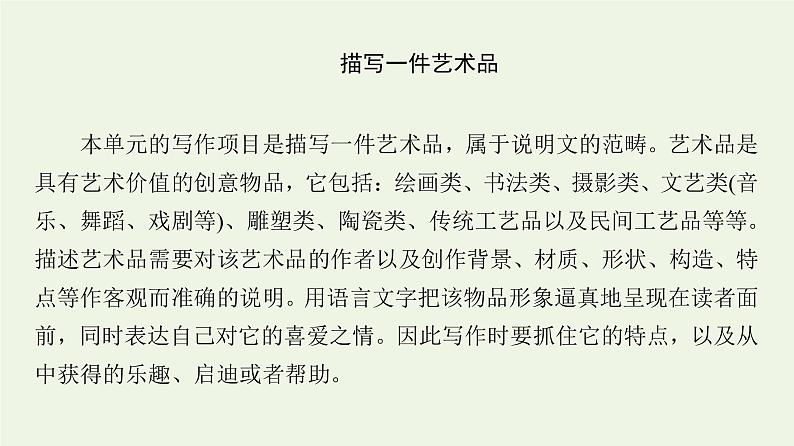 描写一件艺术品

本单元的写作项目是描写一件艺术品，属于说明文的范畴。艺术品是具有艺术价值的创意物品，它包括：绘画类、书法类、摄影类、文艺类(音乐、舞蹈、戏剧等)、雕塑类、陶瓷类、传统工艺品以及民间工艺品等等。描述艺术品需要对该艺术品的作者以及创作背景、材质、形状、构造、特点等作客观而准确的说明。用语言文字把该物品形象逼真地呈现在读者面前，同时表达自己对它的喜爱之情。因此写作时要抓住它的特点，以及从中获得的乐趣、启迪或者帮助。